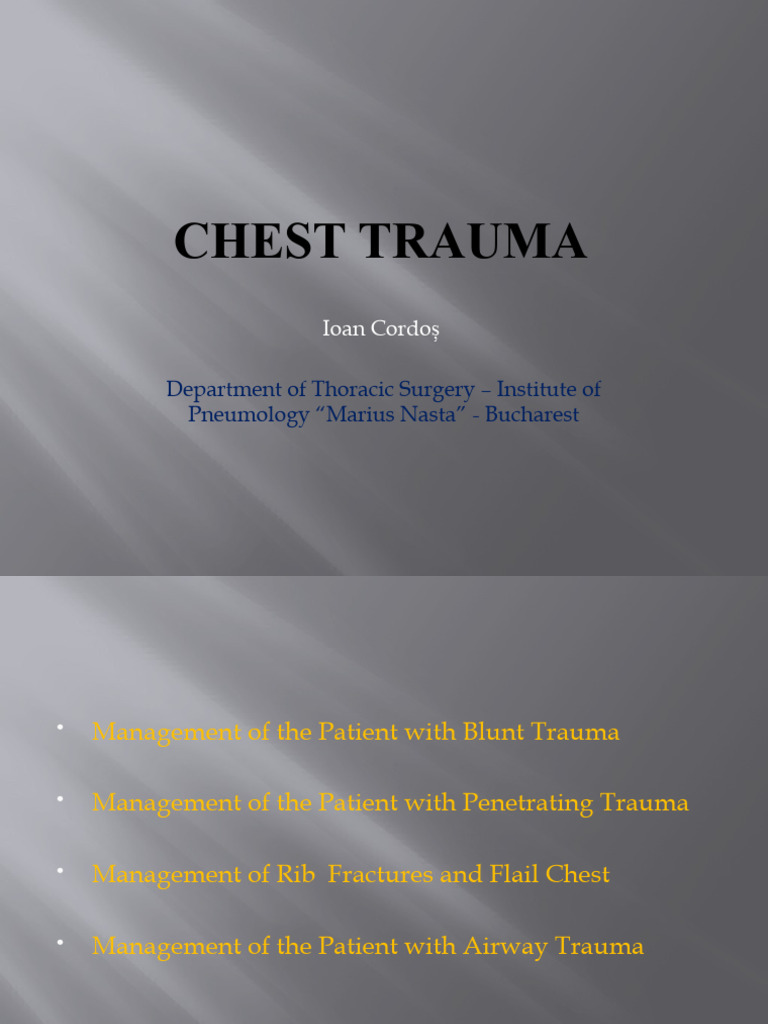 CHEST TRAUMA

Ioan Cordoș

Department of Thoracic Surgery – Institute of Pneumology “Marius Nasta” - Bucharest

• Management of the Patient with Blunt Trauma

• Management of the Patient with Penetrating Trauma

• Management of Rib Fractures and Flail Chest

• Management of the Patient with Airway Trauma